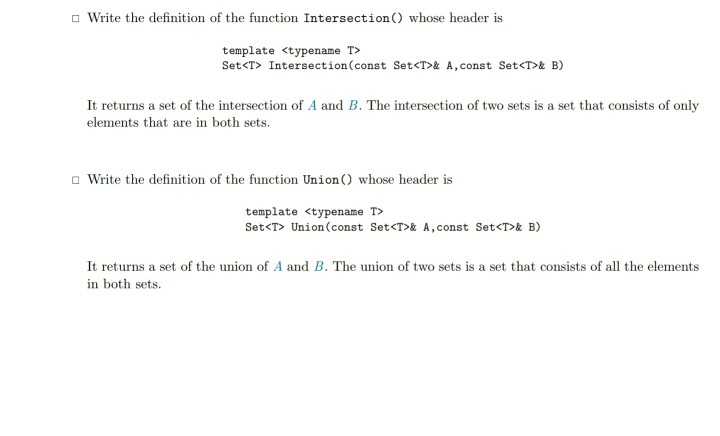 □ Write the definition of the function Intersection() whose header is

template <typename T>
Set<T> Intersection(const Set<T>& A,const Set<T>& B)

It returns a set of the intersection of $A$ and $B$. The intersection of two sets is a set that consists of only elements that are in both sets.

□ Write the definition of the function Union() whose header is

template <typename T>
Set<T> Union(const Set<T>& A,const Set<T>& B)

It returns a set of the union of $A$ and $B$. The union of two sets is a set that consists of all the elements in both sets.